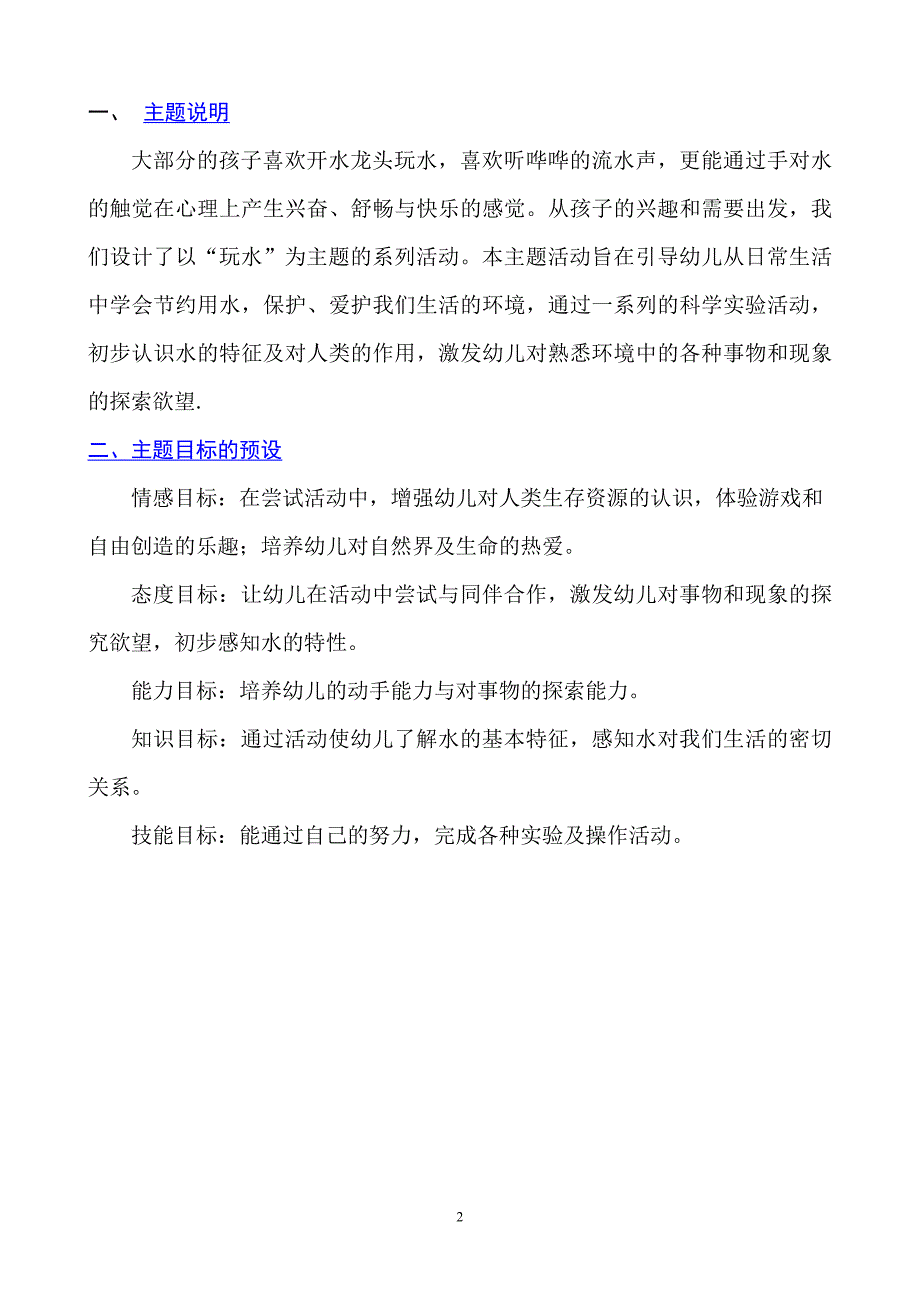 一、 主题说明

大部分的孩子喜欢开水龙头玩水，喜欢听哗哗的流水声，更能通过手对水的触觉在心理上产生兴奋、舒畅与快乐的感觉。从孩子的兴趣和需要出发，我们设计了以“玩水”为主题的系列活动。本主题活动旨在引导幼儿从日常生活中学会节约用水，保护、爱护我们生活的环境，通过一系列的科学实验活动，初步认识水的特征及对人类的作用，激发幼儿对熟悉环境中的各种事物和现象的探索欲望.

二、主题目标的预设

情感目标：在尝试活动中，增强幼儿对人类生存资源的认识，体验游戏和自由创造的乐趣；培养幼儿对自然界及生命的热爱。

态度目标：让幼儿在活动中尝试与同伴合作，激发幼儿对事物和现象的探究欲望，初步感知水的特性。

能力目标：培养幼儿的动手能力与对事物的探索能力。

知识目标：通过活动使幼儿了解水的基本特征，感知水对我们生活的密切关系。

技能目标：能通过自己的努力，完成各种实验及操作活动。

2